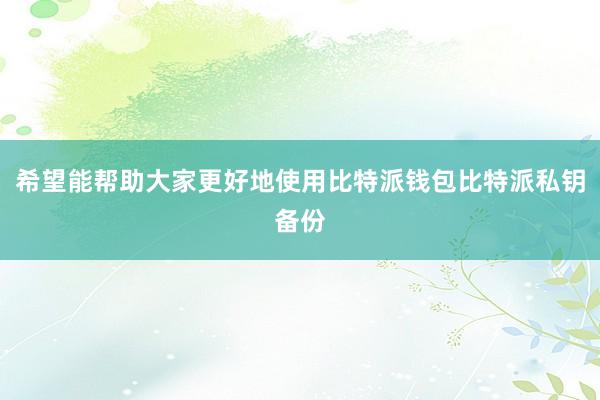 希望能帮助大家更好地使用比特派钱包比特派私钥备份